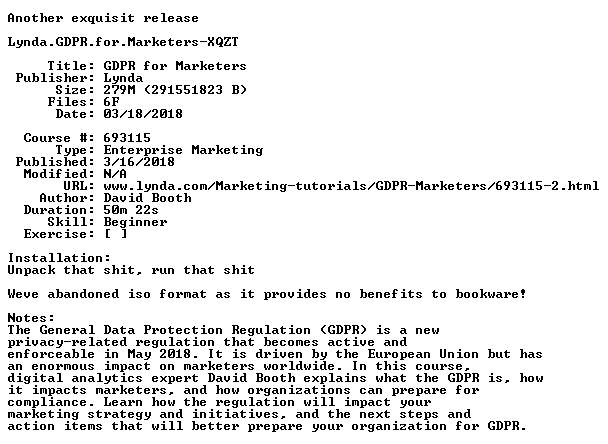 Another exquisit release

Lynda.GDPR.for.Marketers-XQZT

Title: GDPR for Marketers
Publisher: Lynda
Size: 279M (291551823 B)
Files: 6F
Date: 03/18/2018

Course #: 693115
Type: Enterprise Marketing
Published: 3/16/2018
Modified: N/A
URL: www.lynda.com/Marketing-tutorials/GDPR-Marketers/693115-2.html
Author: David Booth
Duration: 50m 22s
Skill: Beginner
Exercise: [ ]

Installation:
Unpack that shit, run that shit

Weve abandoned iso format as it provides no benefits to bookware!

Notes:
The General Data Protection Regulation (GDPR) is a new privacy-related regulation that becomes active and enforceable in May 2018. It is driven by the European Union but has an enormous impact on marketers worldwide. In this course, digital analytics expert David Booth explains what the GDPR is, how it impacts marketers, and how organizations can prepare for compliance. Learn how the regulation will impact your marketing strategy and initiatives, and the next steps and action items that will better prepare your organization for GDPR.